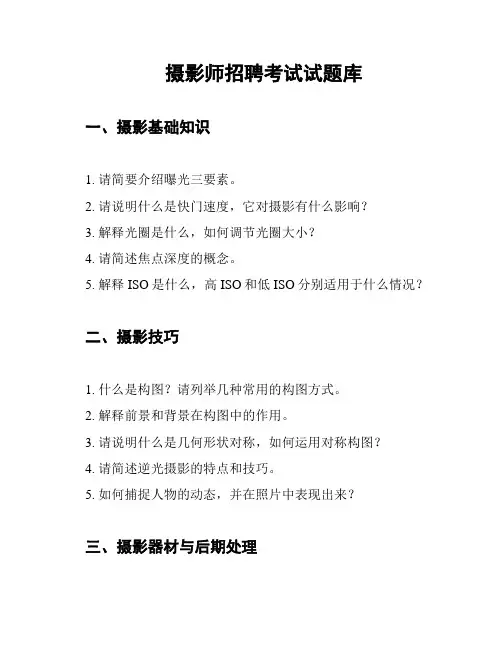 摄影师招聘考试试题库

一、摄影基础知识

1. 请简要介绍曝光三要素。

2. 请说明什么是快门速度，它对摄影有什么影响？

3. 解释光圈是什么，如何调节光圈大小？

4. 请简述焦点深度的概念。

5. 解释 ISO 是什么，高 ISO 和低 ISO 分别适用于什么情况？

二、摄影技巧

1. 什么是构图？请列举几种常用的构图方式。

2. 解释前景和背景在构图中的作用。

3. 请说明什么是几何形状对称，如何运用对称构图？

4. 请简述逆光摄影的特点和技巧。

5. 如何捕捉人物的动态，并在照片中表现出来？

三、摄影器材与后期处理